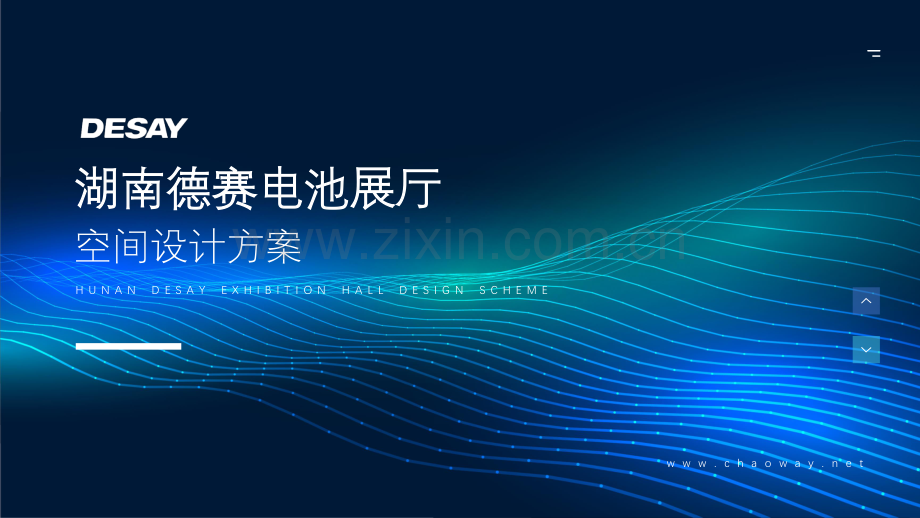 DESAY

湖南德赛电池展厅

空间设计方案

www.zixin.com.cn

HUNAN DESAY EXHIBITION HALL DESIGN SCHEME

www.chaoway.net